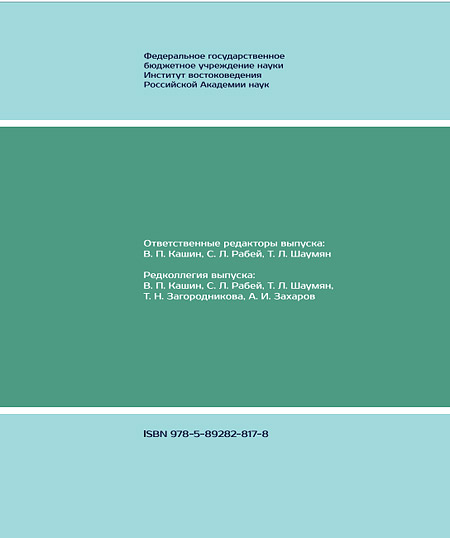 Федеральное государственное
бюджетное учреждение науки
Институт востоковедения
Российской Академии наук

Ответственные редакторы выпуска:
В. П. Кашин, С. Л. Рабей, Т. Л. Шаумян

Редколлегия выпуска:
В. П. Кашин, С. Л. Рабей, Т. Л. Шаумян,
Т. Н. Загородникова, А. И. Захаров

ISBN 978-5-89282-817-8